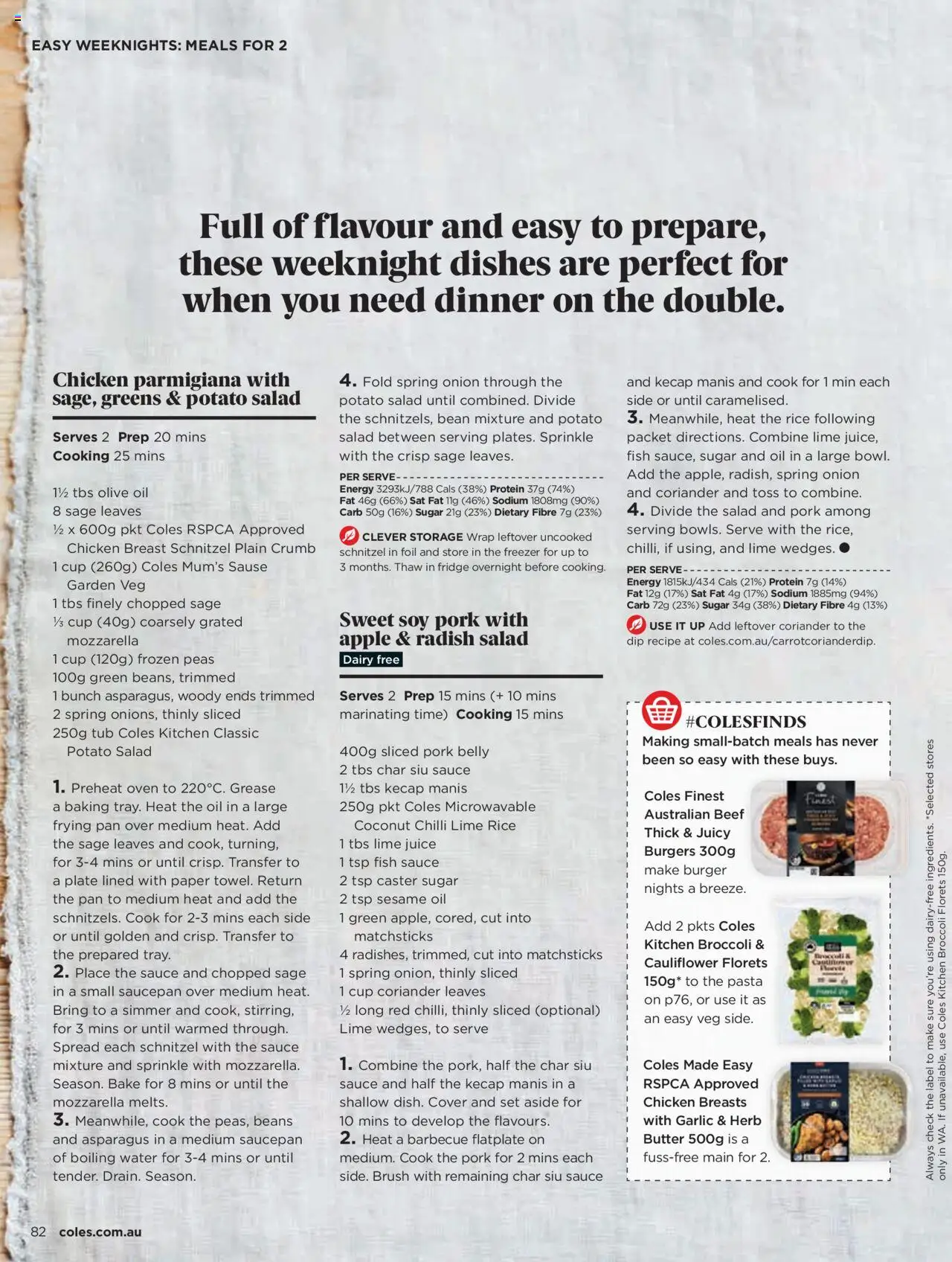 EASY WEEKNIGHTS: MEALS FOR 2

Full of flavour and easy to prepare, these weeknight dishes are perfect for when you need dinner on the double.

Chicken parmigiana with sage, greens & potato salad

Serves 2 Prep 20 mins Cooking 25 mins

1½ tbs olive oil
8 sage leaves
½ x 600g pkt Coles RSPCA Approved Chicken Breast Schnitzel Plain Crumb
1 cup (260g) Coles Mum's Sause Garden Veg
1 tbs finely chopped sage
⅓ cup (40g) coarsely grated mozzarella
1 cup (120g) frozen peas
100g green beans, trimmed
1 bunch asparagus, woody ends trimmed
2 spring onions, thinly sliced
250g tub Coles Kitchen Classic Potato Salad

1. Preheat oven to 220°C. Grease a baking tray. Heat the oil in a large frying pan over medium heat. Add the sage leaves and cook, turning, for 3-4 mins or until crisp. Transfer to a plate lined with paper towel. Return the pan to medium heat and add the schnitzels. Cook for 2-3 mins each side or until golden and crisp. Transfer to the prepared tray.
2. Place the sauce and chopped sage in a small saucepan over medium heat. Bring to a simmer and cook, stirring, for 3 mins or until warmed through. Spread each schnitzel with the sauce mixture and sprinkle with mozzarella. Season. Bake for 8 mins or until the mozzarella melts.
3. Meanwhile, cook the peas, beans and asparagus in a medium saucepan of boiling water for 3-4 mins or until tender. Drain. Season.
4. Fold spring onion through the potato salad until combined. Divide the schnitzels, bean mixture and potato salad between serving plates. Sprinkle with the crisp sage leaves.

PER SERVE
Energy 3293kJ/788 Cals (38%) Protein 37g (74%) Fat 46g (66%) Sat Fat 11g (46%) Sodium 1808mg (90%) Carb 50g (16%) Sugar 21g (23%) Dietary Fibre 7g (23%)

CLEVER STORAGE Wrap leftover uncooked schnitzel in foil and store in the freezer for up to 3 months. Thaw in fridge overnight before cooking.

Sweet soy pork with apple & radish salad
Dairy free

Serves 2 Prep 15 mins (+ 10 mins marinating time) Cooking 15 mins

400g sliced pork belly
2 tbs char siu sauce
1½ tbs kecap manis
250g pkt Coles Microwavable Coconut Chilli Lime Rice
1 tbs lime juice
1 tsp fish sauce
2 tsp caster sugar
2 tsp sesame oil
1 green apple, cored, cut into matchsticks
4 radishes, trimmed, cut into matchsticks
1 spring onion, thinly sliced
1 cup coriander leaves
½ long red chilli, thinly sliced (optional)
Lime wedges, to serve

1. Combine the pork, half the char siu sauce and half the kecap manis in a shallow dish. Cover and set aside for 10 mins to develop the flavours.
2. Heat a barbecue flatplate on medium. Cook the pork for 2 mins each side. Brush with remaining char siu sauce and kecap manis and cook for 1 min each side or until caramelised.
3. Meanwhile, heat the rice following packet directions. Combine lime juice, fish sauce, sugar and oil in a large bowl. Add the apple, radish, spring onion and coriander and toss to combine.
4. Divide the salad and pork among serving bowls. Serve with the rice, chilli, if using, and lime wedges.

PER SERVE
Energy 1815kJ/434 Cals (21%) Protein 7g (14%) Fat 12g (17%) Sat Fat 4g (17%) Sodium 1885mg (94%) Carb 72g (23%) Sugar 34g (38%) Dietary Fibre 4g (13%)

USE IT UP Add leftover coriander to the dip recipe at coles.com.au/carrotcorianderdip.

#COLESFINDS
Making small-batch meals has never been so easy with these buys.

Coles Finest Australian Beef Thick & Juicy Burgers 300g make burger nights a breeze.

Add 2 pkts Coles Kitchen Broccoli & Cauliflower Florets 150g* to the pasta on p76, or use it as an easy veg side.

Coles Made Easy RSPCA Approved Chicken Breasts with Garlic & Herb Butter 500g is a fuss-free main for 2.

Always check the label to make sure you're using dairy-free ingredients. *Selected stores only in WA. If unavailable, use Coles Kitchen Broccoli Florets 150g.

82 coles.com.au